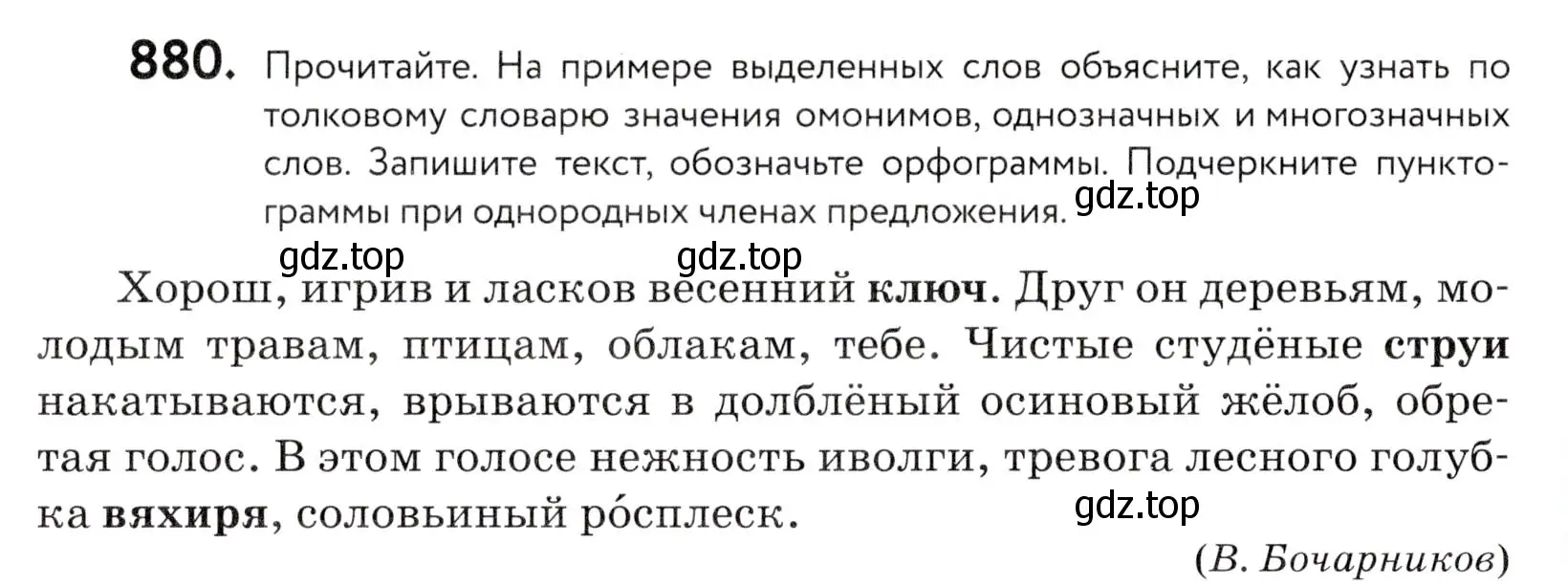 880. Прочитайте. На примере выделенных слов объясните, как узнать по толковому словарю значения омонимов, однозначных и многозначных слов. Запишите текст, обозначьте орфограммы. Подчеркните пунктограммы при однородных членах предложения.

gdz.top

gdz.top gdz.top

Хорош, игрив и ласков весенний ключ. Друг он деревьям, молодым травам, птицам, облакам, тебе. Чистые студёные струи накатываются, врываются в долблёный осиновый жёлоб, обретая голос. В этом голосе нежность иволги, тревога лесного голубка вяхиря, соловьиный ро́сплеск.

gdz.top

(В. Бочарников)